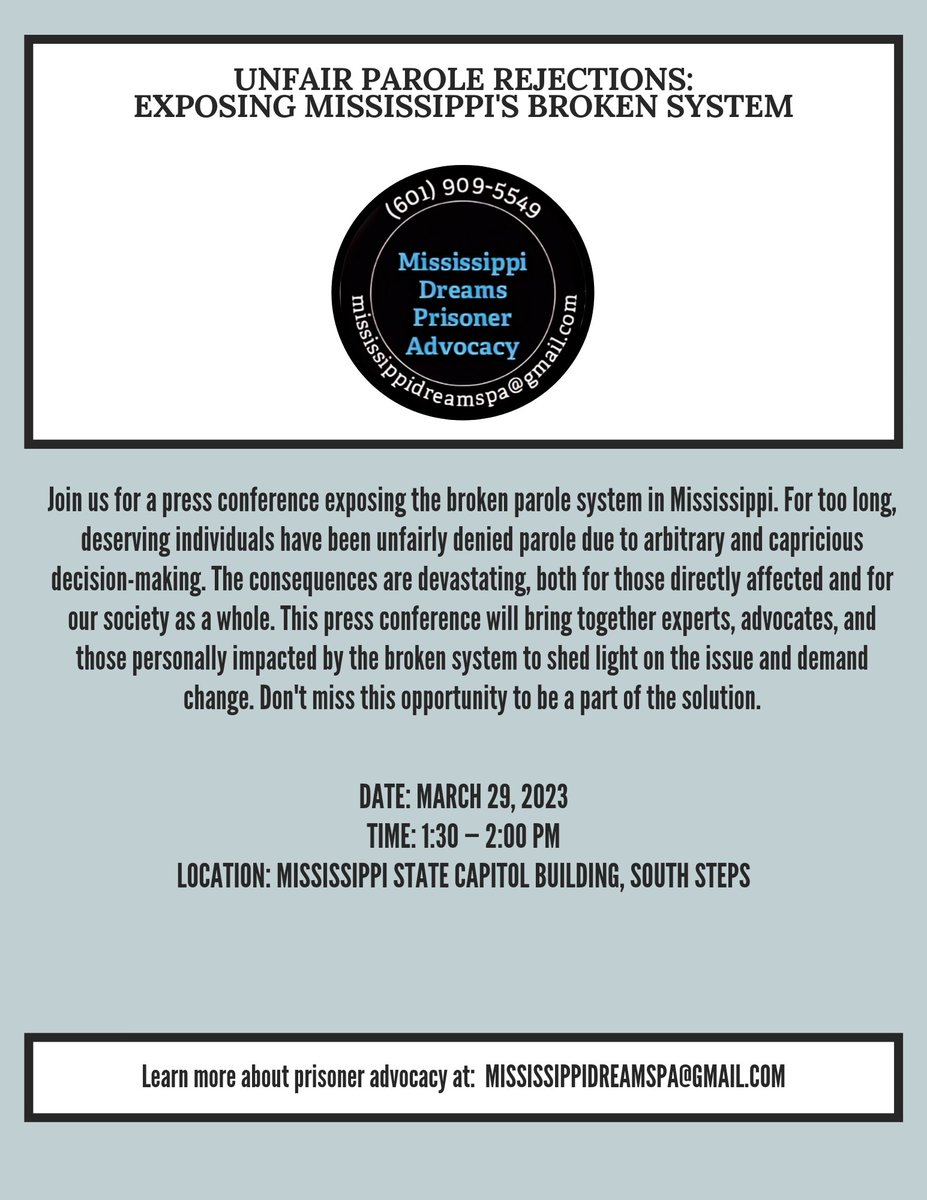 UNFAIR PAROLE REJECTIONS:
EXPOSING MISSISSIPPI'S BROKEN SYSTEM

(601) 909-5549

Mississippi Dreams Prisoner Advocacy

mississippidreamspa@gmail.com

Join us for a press conference exposing the broken parole system in Mississippi. For too long, deserving individuals have been unfairly denied parole due to arbitrary and capricious decision-making. The consequences are devastating, both for those directly affected and for our society as a whole. This press conference will bring together experts, advocates, and those personally impacted by the broken system to shed light on the issue and demand change. Don't miss this opportunity to be a part of the solution.

DATE: MARCH 29, 2023
TIME: 1:30 – 2:00 PM
LOCATION: MISSISSIPPI STATE CAPITOL BUILDING, SOUTH STEPS

Learn more about prisoner advocacy at: MISSISSIPPIDREAMSPA@GMAIL.COM